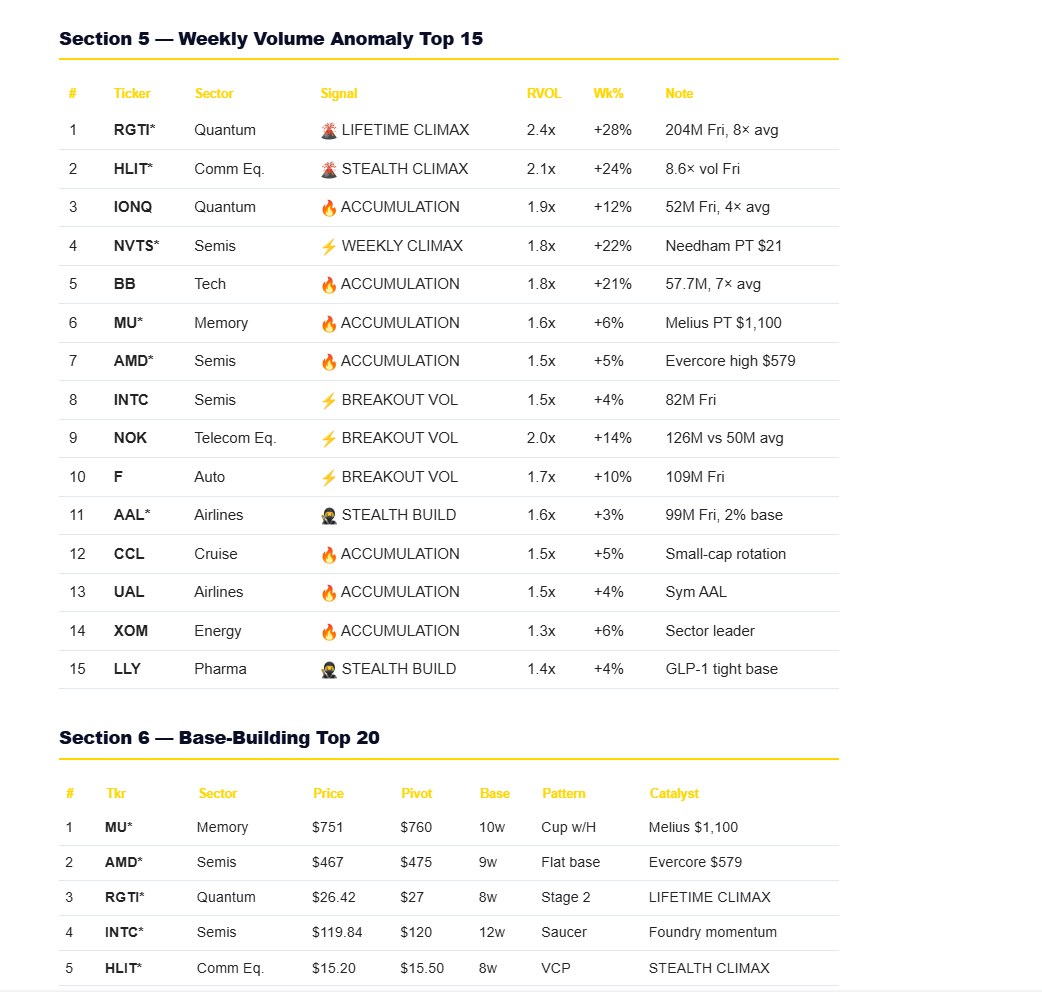 Section 5 — Weekly Volume Anomaly Top 15

| # | Ticker | Sector | Signal | RVOL | Wk% | Note |
|---|---|---|---|---|---|---|
| 1 | RGTI* | Quantum | 🌋 LIFETIME CLIMAX | 2.4x | +28% | 204M Fri, 8× avg |
| 2 | HLIT* | Comm Eq. | 🌋 STEALTH CLIMAX | 2.1x | +24% | 8.6× vol Fri |
| 3 | IONQ | Quantum | 🔥 ACCUMULATION | 1.9x | +12% | 52M Fri, 4× avg |
| 4 | NVTS* | Semis | ⚡ WEEKLY CLIMAX | 1.8x | +22% | Needham PT $21 |
| 5 | BB | Tech | 🔥 ACCUMULATION | 1.8x | +21% | 57.7M, 7× avg |
| 6 | MU* | Memory | 🔥 ACCUMULATION | 1.6x | +6% | Melius PT $1,100 |
| 7 | AMD* | Semis | 🔥 ACCUMULATION | 1.5x | +5% | Evercore high $579 |
| 8 | INTC | Semis | ⚡ BREAKOUT VOL | 1.5x | +4% | 82M Fri |
| 9 | NOK | Telecom Eq. | ⚡ BREAKOUT VOL | 2.0x | +14% | 126M vs 50M avg |
| 10 | F | Auto | ⚡ BREAKOUT VOL | 1.7x | +10% | 109M Fri |
| 11 | AAL* | Airlines | 🥷 STEALTH BUILD | 1.6x | +3% | 99M Fri, 2% base |
| 12 | CCL | Cruise | 🔥 ACCUMULATION | 1.5x | +5% | Small-cap rotation |
| 13 | UAL | Airlines | 🔥 ACCUMULATION | 1.5x | +4% | Sym AAL |
| 14 | XOM | Energy | 🔥 ACCUMULATION | 1.3x | +6% | Sector leader |
| 15 | LLY | Pharma | 🥷 STEALTH BUILD | 1.4x | +4% | GLP-1 tight base |

Section 6 — Base-Building Top 20

| # | Tkr | Sector | Price | Pivot | Base | Pattern | Catalyst |
|---|---|---|---|---|---|---|---|
| 1 | MU* | Memory | $751 | $760 | 10w | Cup w/H | Melius $1,100 |
| 2 | AMD* | Semis | $467 | $475 | 9w | Flat base | Evercore $579 |
| 3 | RGTI* | Quantum | $26.42 | $27 | 8w | Stage 2 | LIFETIME CLIMAX |
| 4 | INTC* | Semis | $119.84 | $120 | 12w | Saucer | Foundry momentum |
| 5 | HLIT* | Comm Eq. | $15.20 | $15.50 | 8w | VCP | STEALTH CLIMAX |